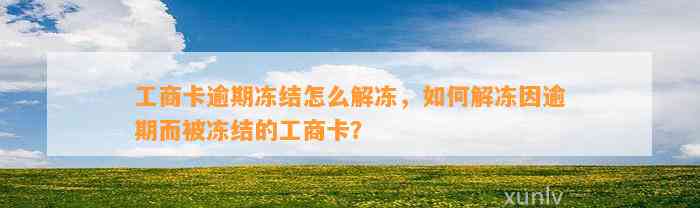 工商卡逾期冻结怎么解冻，如何解冻因逾期而被冻结的工商卡？

xunlv